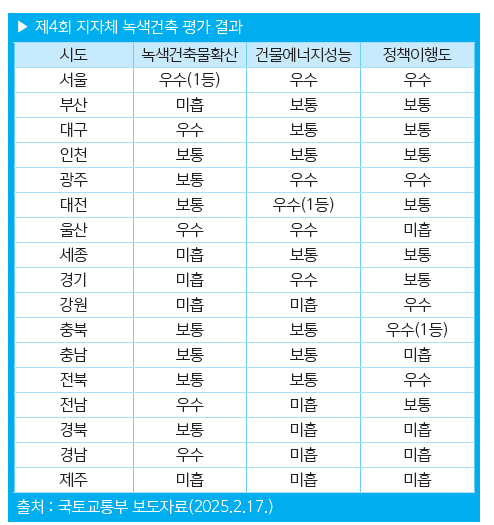 ▶ 제4회 지자체 녹색건축 평가 결과

| 시도 | 녹색건축물확산 | 건물에너지성능 | 정책이행도 |
|---|---|---|---|
| 서울 | 우수(1등) | 우수 | 우수 |
| 부산 | 미흡 | 보통 | 보통 |
| 대구 | 우수 | 보통 | 보통 |
| 인천 | 보통 | 보통 | 보통 |
| 광주 | 보통 | 우수 | 우수 |
| 대전 | 보통 | 우수(1등) | 보통 |
| 울산 | 우수 | 우수 | 미흡 |
| 세종 | 미흡 | 보통 | 보통 |
| 경기 | 미흡 | 우수 | 보통 |
| 강원 | 미흡 | 미흡 | 우수 |
| 충북 | 보통 | 보통 | 우수(1등) |
| 충남 | 보통 | 보통 | 미흡 |
| 전북 | 보통 | 보통 | 우수 |
| 전남 | 우수 | 미흡 | 보통 |
| 경북 | 보통 | 미흡 | 미흡 |
| 경남 | 우수 | 미흡 | 미흡 |
| 제주 | 미흡 | 미흡 | 미흡 |

출처 : 국토교통부 보도자료(2025.2.17.)